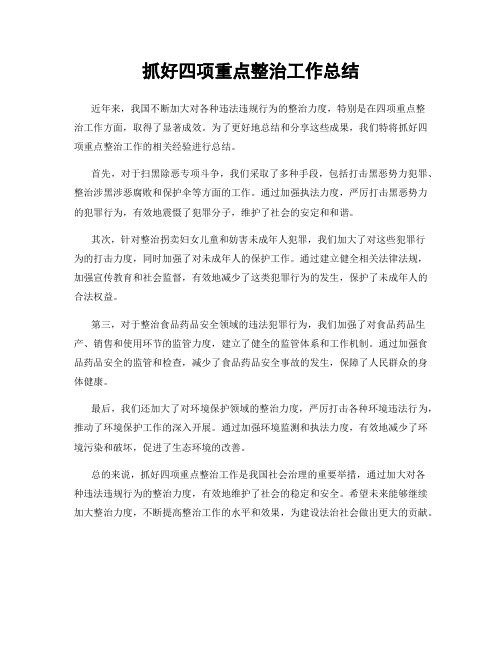 抓好四项重点整治工作总结

近年来，我国不断加大对各种违法违规行为的整治力度，特别是在四项重点整治工作方面，取得了显著成效。为了更好地总结和分享这些成果，我们特将抓好四项重点整治工作的相关经验进行总结。

首先，对于扫黑除恶专项斗争，我们采取了多种手段，包括打击黑恶势力犯罪、整治涉黑涉恶腐败和保护伞等方面的工作。通过加强执法力度，严厉打击黑恶势力的犯罪行为，有效地震慑了犯罪分子，维护了社会的安定和和谐。

其次，针对整治拐卖妇女儿童和妨害未成年人犯罪，我们加大了对这些犯罪行为的打击力度，同时加强了对未成年人的保护工作。通过建立健全相关法律法规，加强宣传教育和社会监督，有效地减少了这类犯罪行为的发生，保护了未成年人的合法权益。

第三，对于整治食品药品安全领域的违法犯罪行为，我们加强了对食品药品生产、销售和使用环节的监管力度，建立了健全的监管体系和工作机制。通过加强食品药品安全的监管和检查，减少了食品药品安全事故的发生，保障了人民群众的身体健康。

最后，我们还加大了对环境保护领域的整治力度，严厉打击各种环境违法行为，推动了环境保护工作的深入开展。通过加强环境监测和执法力度，有效地减少了环境污染和破坏，促进了生态环境的改善。

总的来说，抓好四项重点整治工作是我国社会治理的重要举措，通过加大对各种违法违规行为的整治力度，有效地维护了社会的稳定和安全。希望未来能够继续加大整治力度，不断提高整治工作的水平和效果，为建设法治社会做出更大的贡献。